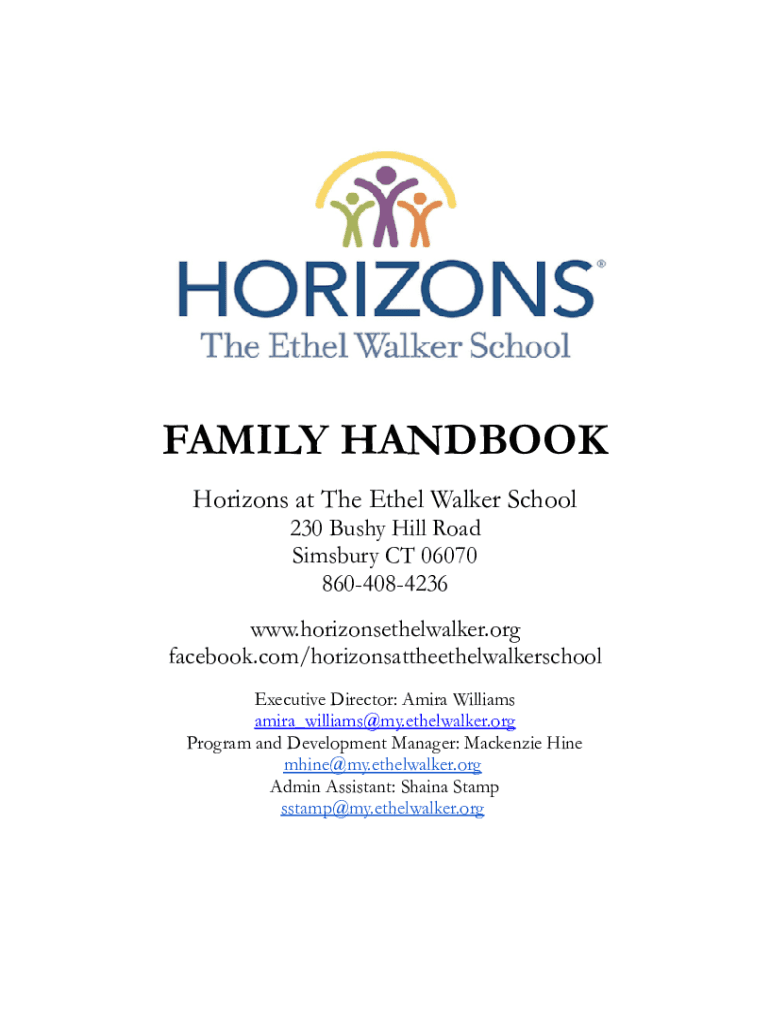 HORIZONS®
The Ethel Walker School

FAMILY HANDBOOK

Horizons at The Ethel Walker School
230 Bushy Hill Road
Simsbury CT 06070
860-408-4236

www.horizonsethelwalker.org
facebook.com/horizonsattheethelwalkerschool

Executive Director: Amira Williams
amira_williams@my.ethelwalker.org
Program and Development Manager: Mackenzie Hine
mhine@my.ethelwalker.org
Admin Assistant: Shaina Stamp
sstamp@my.ethelwalker.org